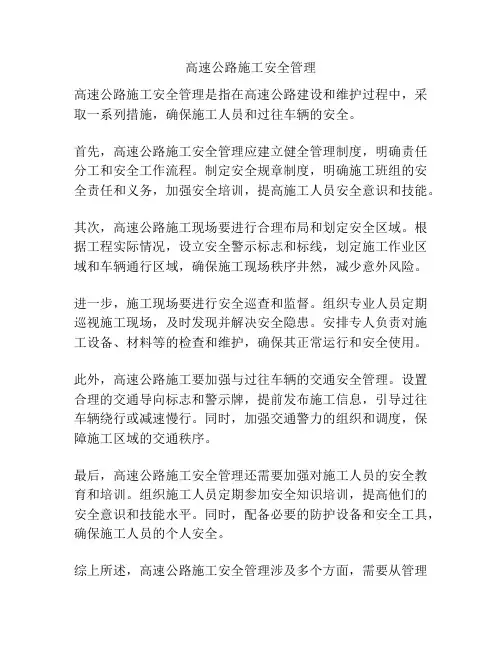 高速公路施工安全管理

高速公路施工安全管理是指在高速公路建设和维护过程中，采取一系列措施，确保施工人员和过往车辆的安全。

首先，高速公路施工安全管理应建立健全管理制度，明确责任分工和安全工作流程。制定安全规章制度，明确施工班组的安全责任和义务，加强安全培训，提高施工人员安全意识和技能。

其次，高速公路施工现场要进行合理布局和划定安全区域。根据工程实际情况，设立安全警示标志和标线，划定施工作业区域和车辆通行区域，确保施工现场秩序井然，减少意外风险。

进一步，施工现场要进行安全巡查和监督。组织专业人员定期巡视施工现场，及时发现并解决安全隐患。安排专人负责对施工设备、材料等的检查和维护，确保其正常运行和安全使用。

此外，高速公路施工要加强与过往车辆的交通安全管理。设置合理的交通导向标志和警示牌，提前发布施工信息，引导过往车辆绕行或减速慢行。同时，加强交通警力的组织和调度，保障施工区域的交通秩序。

最后，高速公路施工安全管理还需要加强对施工人员的安全教育和培训。组织施工人员定期参加安全知识培训，提高他们的安全意识和技能水平。同时，配备必要的防护设备和安全工具，确保施工人员的个人安全。

综上所述，高速公路施工安全管理涉及多个方面，需要从管理